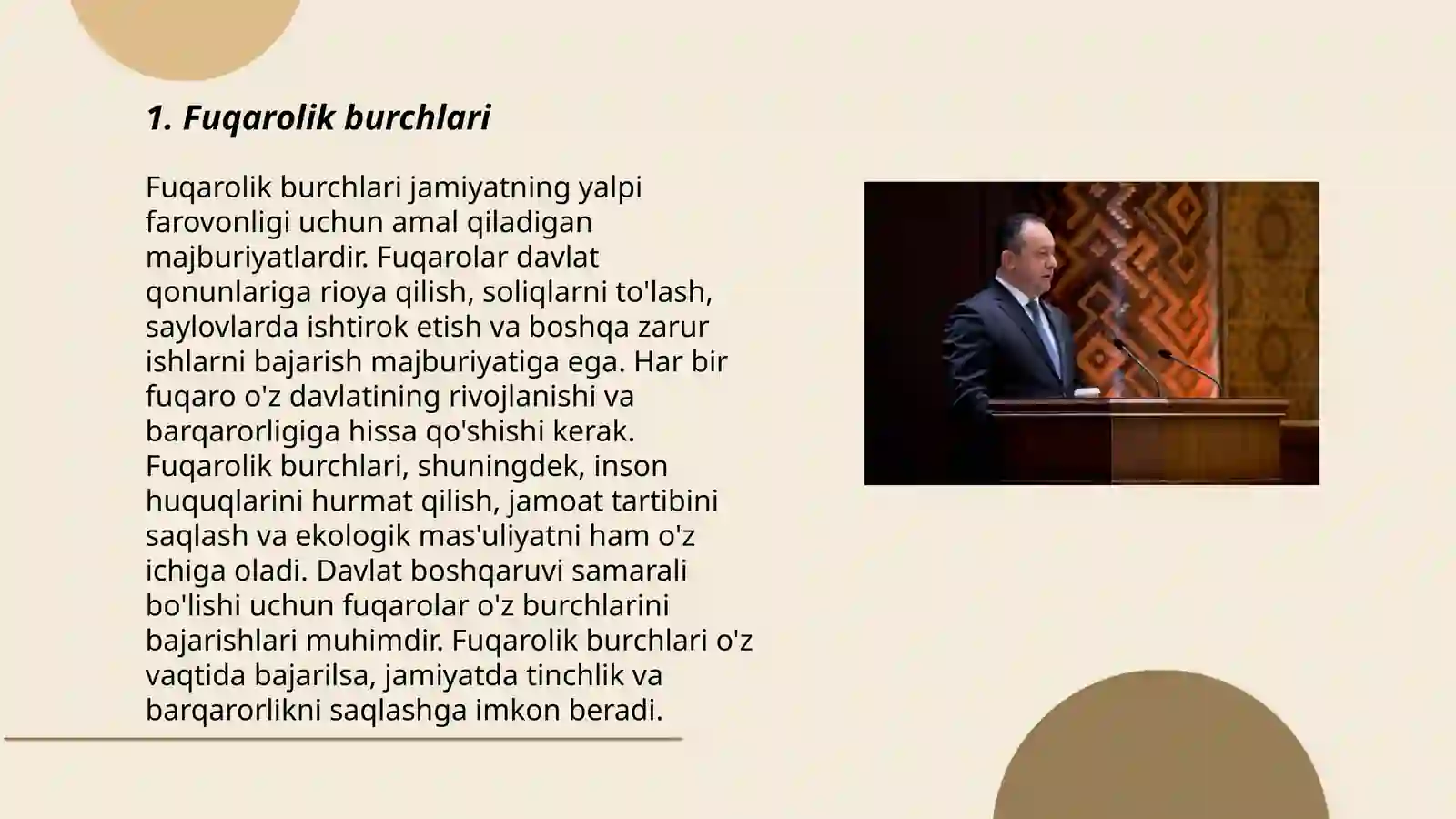 1. Fuqarolik burchlari

Fuqarolik burchlari jamiyatning yalpi farovonligi uchun amal qiladigan majburiyatlardir. Fuqarolar davlat qonunlariga rioya qilish, soliqlarni to'lash, saylovlarda ishtirok etish va boshqa zarur ishlarni bajarish majburiyatiga ega. Har bir fuqaro o'z davlatining rivojlanishi va barqarorligiga hissa qo'shishi kerak. Fuqarolik burchlari, shuningdek, inson huquqlarini hurmat qilish, jamoat tartibini saqlash va ekologik mas'uliyatni ham o'z ichiga oladi. Davlat boshqaruvi samarali bo'lishi uchun fuqarolar o'z burchlarini bajarishlari muhimdir. Fuqarolik burchlari o'z vaqtida bajarilsa, jamiyatda tinchlik va barqarorlikni saqlashga imkon beradi.